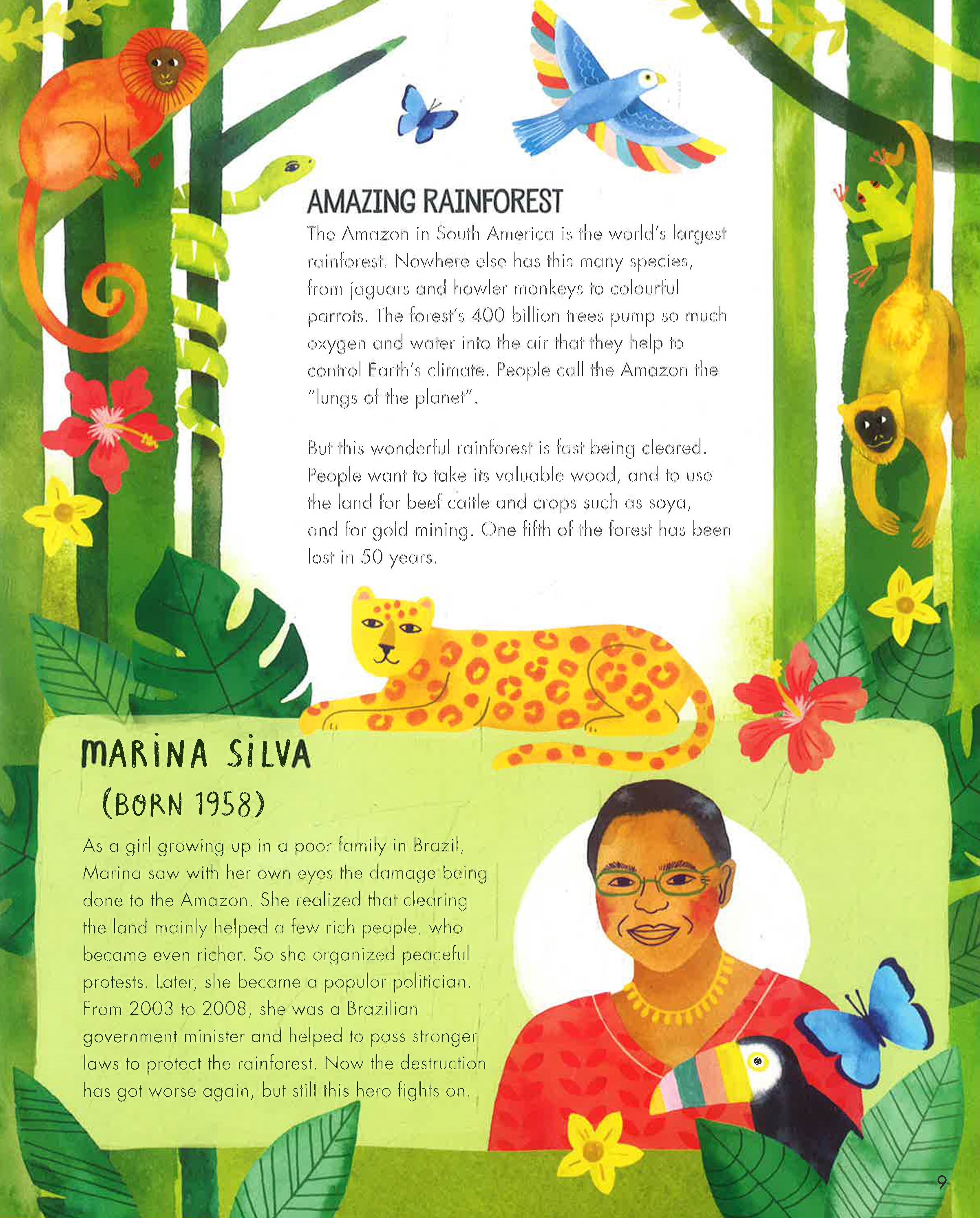 AMAZING RAINFOREST

The Amazon in South America is the world's largest rainforest. Nowhere else has this many species, from jaguars and howler monkeys to colourful parrots. The forest's 400 billion trees pump so much oxygen and water into the air that they help to control Earth's climate. People call the Amazon the "lungs of the planet".

But this wonderful rainforest is fast being cleared. People want to take its valuable wood, and to use the land for beef cattle and crops such as soya, and for gold mining. One fifth of the forest has been lost in 50 years.

MARINA SILVA
(BORN 1958)

As a girl growing up in a poor family in Brazil, Marina saw with her own eyes the damage being done to the Amazon. She realized that clearing the land mainly helped a few rich people, who became even richer. So she organized peaceful protests. Later, she became a popular politician. From 2003 to 2008, she was a Brazilian government minister and helped to pass stronger laws to protect the rainforest. Now the destruction has got worse again, but still this hero fights on.

9